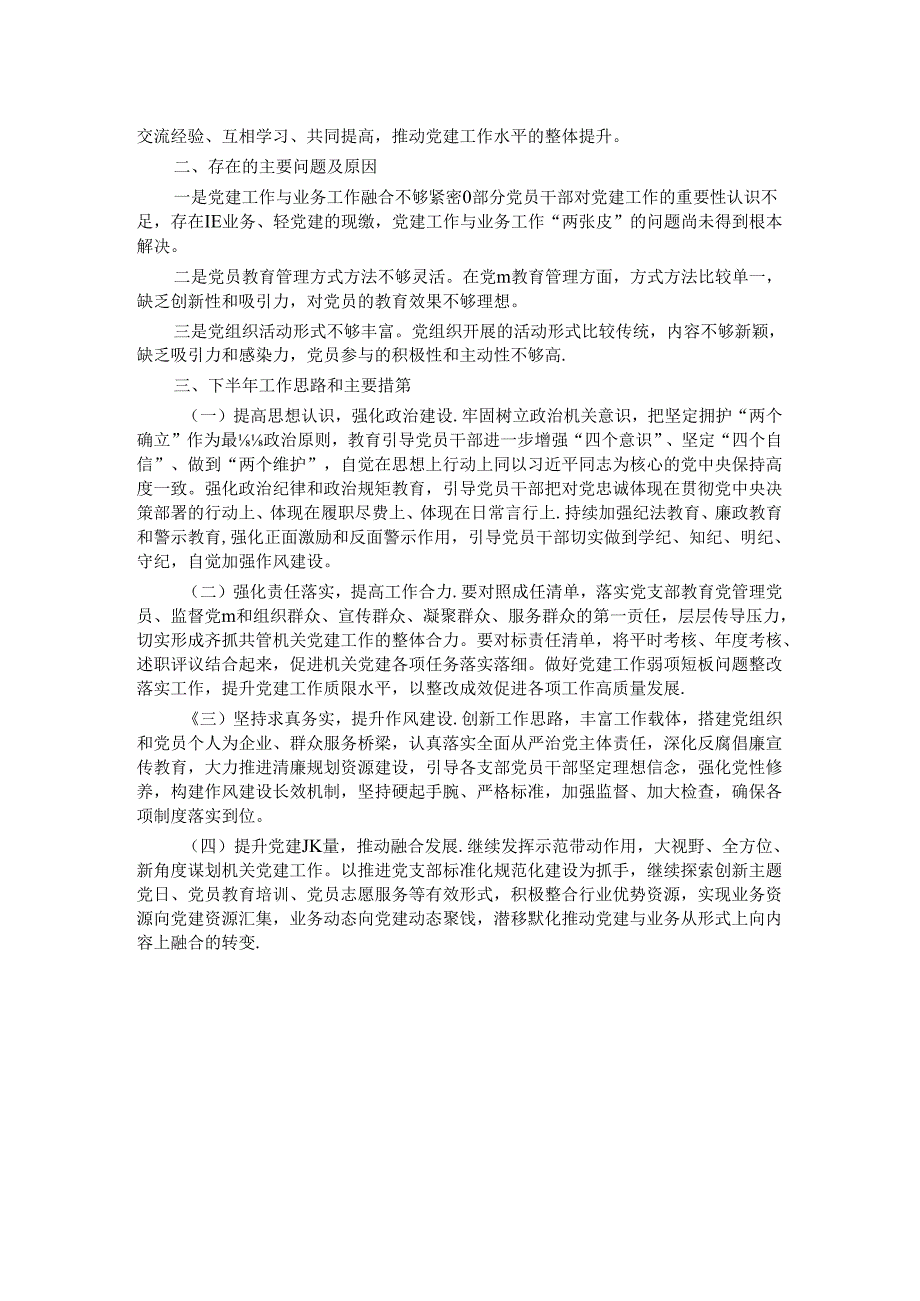 交流经验、互相学习、共同提高，推动党建工作水平的整体提升。

二、存在的主要问题及原因

一是党建工作与业务工作融合不够紧密0部分党员干部对党建工作的重要性认识不足，存在IE业务、轻党建的现缴，党建工作与业务工作“两张皮”的问题尚未得到根本解决。

二是党员教育管理方式方法不够灵活。在党m教育管理方面，方式方法比较单一，缺乏创新性和吸引力，对党员的教育效果不够理想。

三是党组织活动形式不够丰富。党组织开展的活动形式比较传统，内容不够新颖，缺乏吸引力和感染力，党员参与的积极性和主动性不够高.

三、下半年工作思路和主要措第

（一）提高思想认识，强化政治建设.牢固树立政治机关意识，把坚定拥护“两个确立”作为最⅛⅛政治原则，教育引导党员干部进一步增强“四个意识”、坚定“四个自信”、做到“两个维护”，自觉在思想上行动上同以习近平同志为核心的党中央保持高度一致。强化政治纪律和政治规矩教育，引导党员干部把对党忠诚体现在贯彻党中央决策部署的行动上、体现在履职尽费上、体现在日常言行上.持续加强纪法教育、廉政教育和警示教育，强化正面激励和反面警示作用，引导党员干部切实做到学纪、知纪、明纪、守纪，自觉加强作风建设。

（二）强化责任落实，提高工作合力.要对照成任清单，落实党支部教育党管理党员、监督党m和组织群众、宣传群众、凝聚群众、服务群众的第一责任，层层传导压力，切实形成齐抓共管机关党建工作的整体合力。要对标责任清单，将平时考核、年度考核、述职评议结合起来，促进机关党建各项任务落实落细。做好党建工作弱项短板问题整改落实工作，提升党建工作质限水平，以整改成效促进各项工作高质量发展.

《三）坚持求真务实，提升作风建设.创新工作思路，丰富工作载体，搭建党组织和党员个人为企业、群众服务桥梁，认真落实全面从严治党主体责任，深化反腐倡廉宣传教育，大力推进清廉规划资源建设，引导各支部党员干部坚定理想信念，强化党性修养，构建作风建设长效机制，坚持硬起手腕、严格标准，加强监督、加大检查，确保各项制度落实到位。

（四）提升党建JK量，推动融合发展.继续发挥示范带动作用，大视野、全方位、新角度谋划机关党建工作。以推进党支部标准化规范化建设为抓手，继续探索创新主题党日、党员教育培训、党员志愿服务等有效形式，积极整合行业优势资源，实现业务资源向党建资源汇集，业务动态向党建动态聚饯，潜移默化推动党建与业务从形式上向内容上融合的转变.